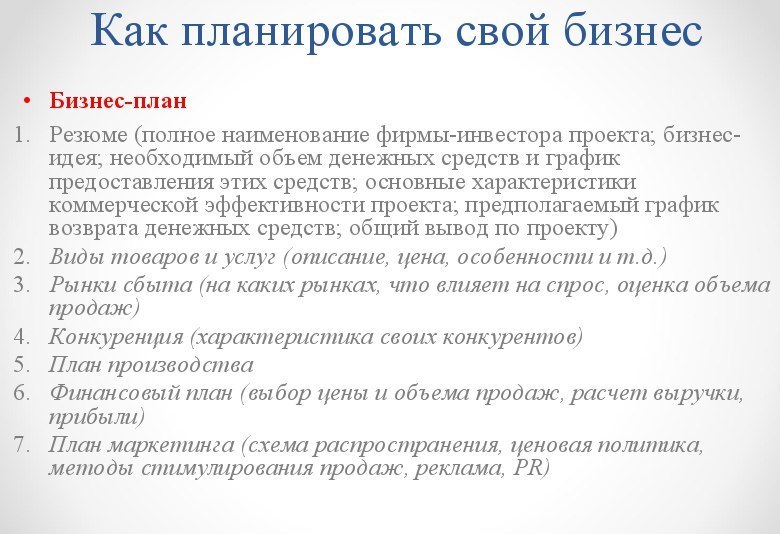 Как планировать свой бизнес

• Бизнес-план

1. Резюме (полное наименование фирмы-инвестора проекта; бизнес-идея; необходимый объем денежных средств и график предоставления этих средств; основные характеристики коммерческой эффективности проекта; предполагаемый график возврата денежных средств; общий вывод по проекту)
2. Виды товаров и услуг (описание, цена, особенности и т.д.)
3. Рынки сбыта (на каких рынках, что влияет на спрос, оценка объема продаж)
4. Конкуренция (характеристика своих конкурентов)
5. План производства
6. Финансовый план (выбор цены и объема продаж, расчет выручки, прибыли)
7. План маркетинга (схема распространения, ценовая политика, методы стимулирования продаж, реклама, PR)